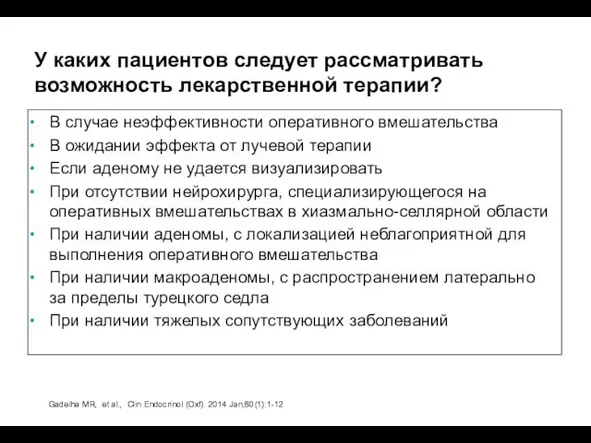 У каких пациентов следует рассматривать возможность лекарственной терапии?

• В случае неэффективности оперативного вмешательства
• В ожидании эффекта от лучевой терапии
• Если аденому не удается визуализировать
• При отсутствии нейрохирурга, специализирующегося на оперативных вмешательствах в хиазмально-селлярной области
• При наличии аденомы, с локализацией неблагоприятной для выполнения оперативного вмешательства
• При наличии макроаденомы, с распространением латерально за пределы турецкого седла
• При наличии тяжелых сопутствующих заболеваний

Gadelha MR, et al., Clin Endocrinol (Oxf). 2014 Jan;80(1):1-12